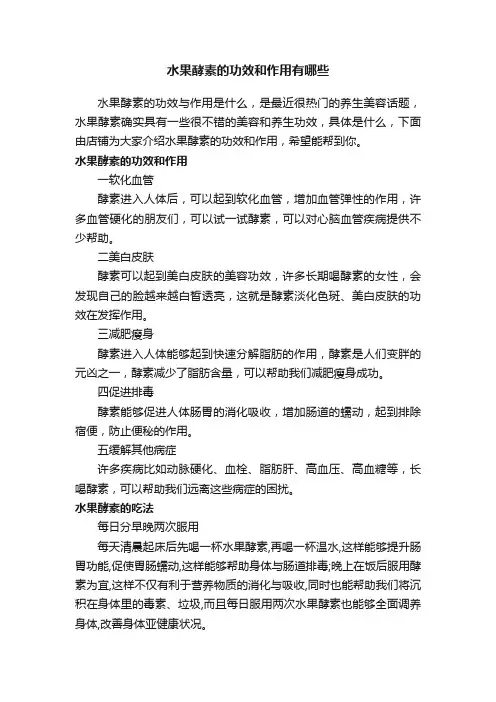 水果酵素的功效和作用有哪些

水果酵素的功效与作用是什么，是最近很热门的养生美容话题，水果酵素确实具有一些很不错的美容和养生功效，具体是什么，下面由店铺为大家介绍水果酵素的功效和作用，希望能帮到你。

水果酵素的功效和作用

一软化血管

酵素进入人体后，可以起到软化血管，增加血管弹性的作用，许多血管硬化的朋友们，可以试一试酵素，可以对心脑血管疾病提供不少帮助。

二美白皮肤

酵素可以起到美白皮肤的美容功效，许多长期喝酵素的女性，会发现自己的脸越来越白皙透亮，这就是酵素淡化色斑、美白皮肤的功效在发挥作用。

三减肥瘦身

酵素进入人体能够起到快速分解脂肪的作用，酵素是人们变胖的元凶之一，酵素减少了脂肪含量，可以帮助我们减肥瘦身成功。

四促进排毒

酵素能够促进人体肠胃的消化吸收，增加肠道的蠕动，起到排除宿便，防止便秘的作用。

五缓解其他病症

许多疾病比如动脉硬化、血栓、脂肪肝、高血压、高血糖等，长喝酵素，可以帮助我们远离这些病症的困扰。

水果酵素的吃法

每日分早晚两次服用

每天清晨起床后先喝一杯水果酵素,再喝一杯温水,这样能够提升肠胃功能,促使胃肠蠕动,这样能够帮助身体与肠道排毒;晚上在饭后服用酵素为宜,这样不仅有利于营养物质的消化与吸收,同时也能帮助我们将沉积在身体里的毒素、垃圾,而且每日服用两次水果酵素也能够全面调养身体,改善身体亚健康状况。